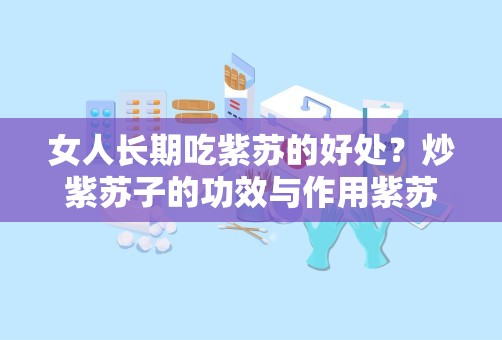 女人长期吃紫苏的好处？炒紫苏子的功效与作用紫苏